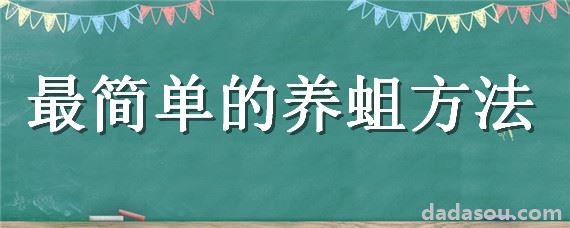 最简单的养蛆方法

dadasou.com